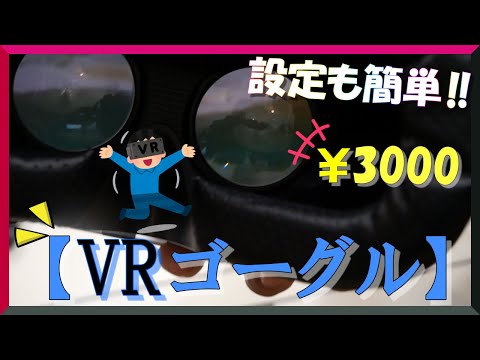 設定も簡単!!

VR

¥3000

【VRゴーグル】